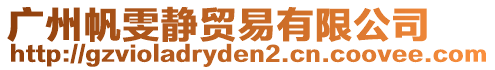 广州帆雯静贸易有限公司
http://gzvioladryden2.cn.coovee.com